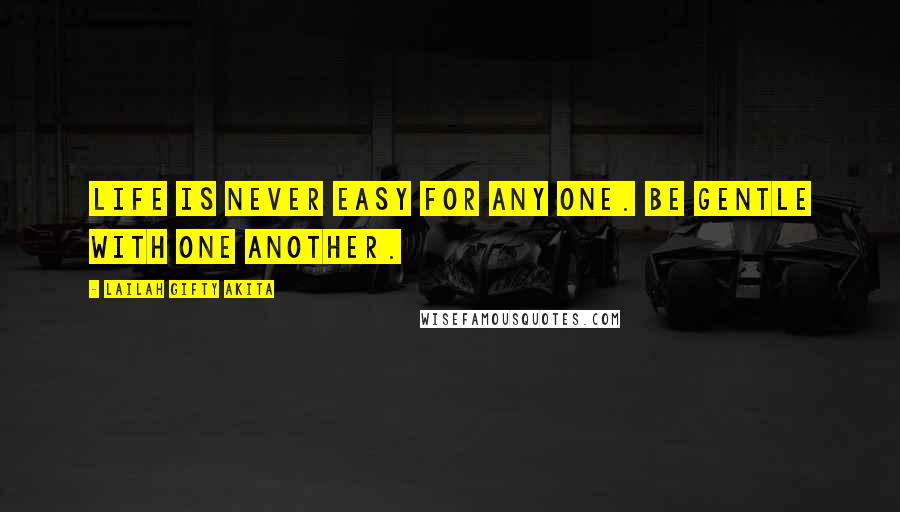 LIFE IS NEVER EASY FOR ANY ONE. BE GENTLE WITH ONE ANOTHER.

- LAILAH GIFTY AKITA

WISEFAMOUSQUOTES.COM